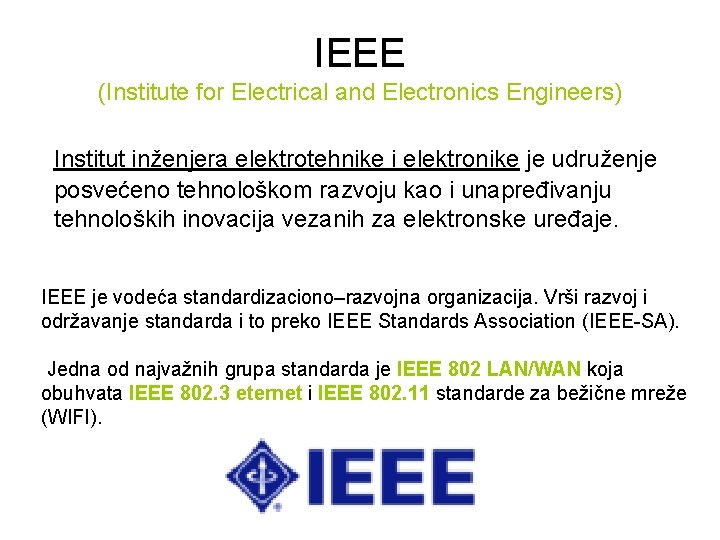 IEEE

(Institute for Electrical and Electronics Engineers)

Institut inženjera elektrotehnike i elektronike je udruženje posvećeno tehnološkom razvoju kao i unapređivanju tehnoloških inovacija vezanih za elektronske uređaje.

IEEE je vodeća standardizaciono–razvojna organizacija. Vrši razvoj i održavanje standarda i to preko IEEE Standards Association (IEEE-SA).

Jedna od najvažnih grupa standarda je IEEE 802 LAN/WAN koja obuhvata IEEE 802.3 eternet i IEEE 802.11 standarde za bežične mreže (WIFI).

IEEE